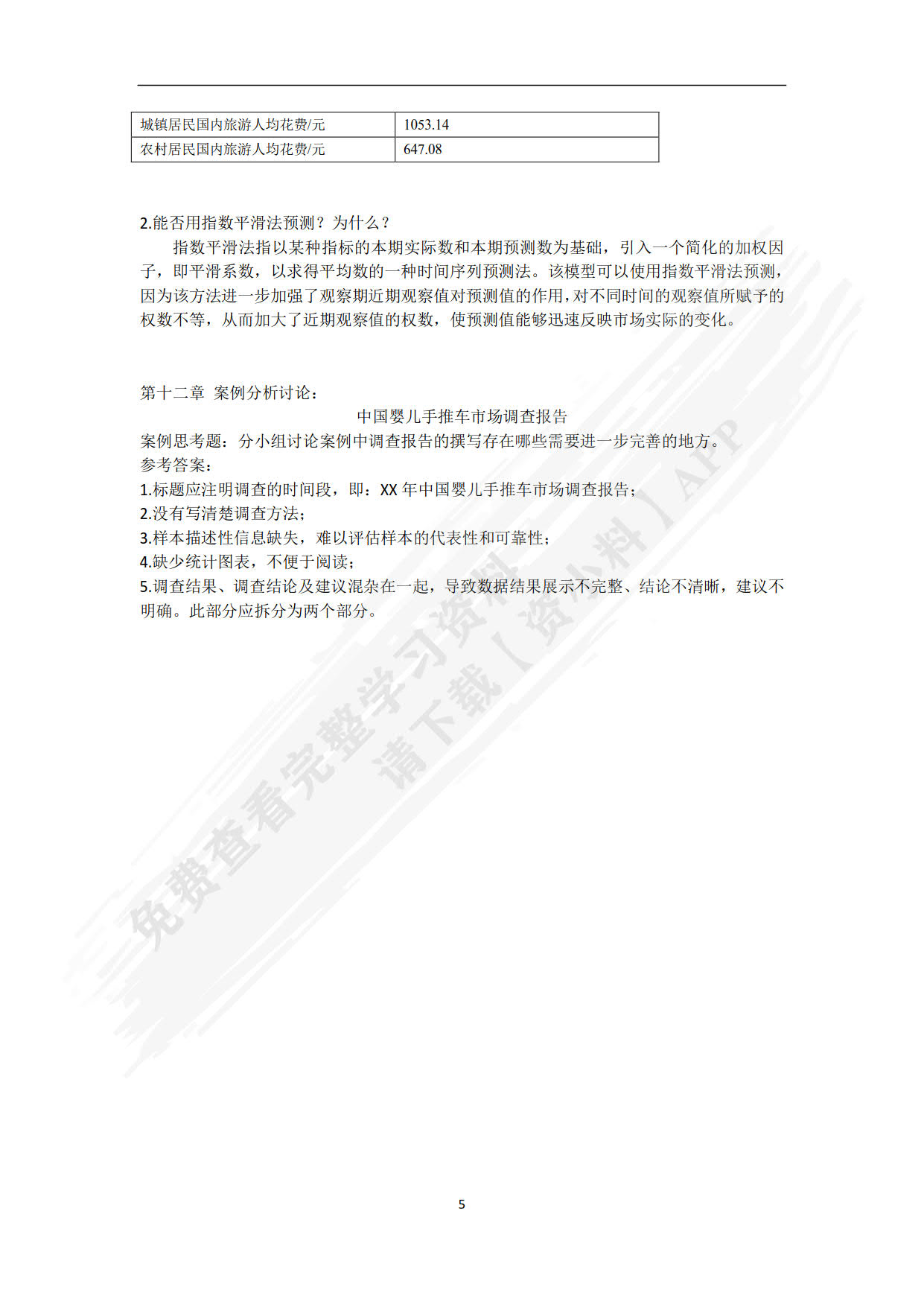 | 城镇居民国内旅游人均花费/元 | 1053.14 |
|---|---|
| 农村居民国内旅游人均花费/元 | 647.08 |

2.能否用指数平滑法预测？为什么？

指数平滑法指以某种指标的本期实际数和本期预测数为基础，引入一个简化的加权因子，即平滑系数，以求得平均数的一种时间序列预测法。该模型可以使用指数平滑法预测，因为该方法进一步加强了观察期近期观察值对预测值的作用，对不同时间的观察值所赋予的权数不等，从而加大了近期观察值的权数，使预测值能够迅速反映市场实际的变化。

第十二章 案例分析讨论：

中国婴儿手推车市场调查报告

案例思考题：分小组讨论案例中调查报告的撰写存在哪些需要进一步完善的地方。

参考答案：

1.标题应注明调查的时间段，即：XX 年中国婴儿手推车市场调查报告；

2.没有写清楚调查方法；

3.样本描述性信息缺失，难以评估样本的代表性和可靠性；

4.缺少统计图表，不便于阅读；

5.调查结果、调查结论及建议混杂在一起，导致数据结果展示不完整、结论不清晰，建议不明确。此部分应拆分为两个部分。

免费查看完整学习资料
请下载【资小料】APP

5